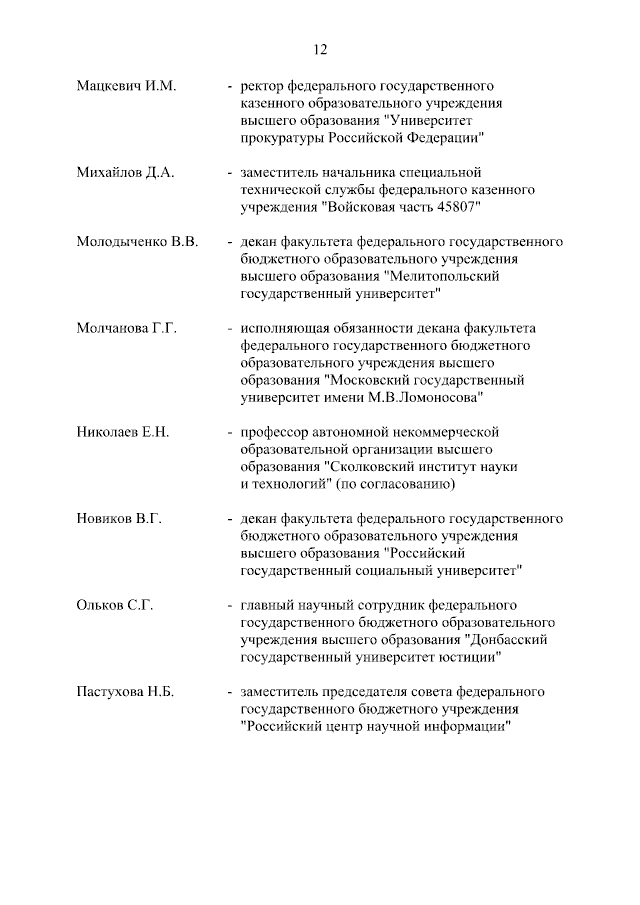 12

Мацкевич И.М. - ректор федерального государственного казенного образовательного учреждения высшего образования "Университет прокуратуры Российской Федерации"

Михайлов Д.А. - заместитель начальника специальной технической службы федерального казенного учреждения "Войсковая часть 45807"

Молодыченко В.В. - декан факультета федерального государственного бюджетного образовательного учреждения высшего образования "Мелитопольский государственный университет"

Молчанова Г.Г. - исполняющая обязанности декана факультета федерального государственного бюджетного образовательного учреждения высшего образования "Московский государственный университет имени М.В.Ломоносова"

Николаев Е.Н. - профессор автономной некоммерческой образовательной организации высшего образования "Сколковский институт науки и технологий" (по согласованию)

Новиков В.Г. - декан факультета федерального государственного бюджетного образовательного учреждения высшего образования "Российский государственный социальный университет"

Ольков С.Г. - главный научный сотрудник федерального государственного бюджетного образовательного учреждения высшего образования "Донбасский государственный университет юстиции"

Пастухова Н.Б. - заместитель председателя совета федерального государственного бюджетного учреждения "Российский центр научной информации"